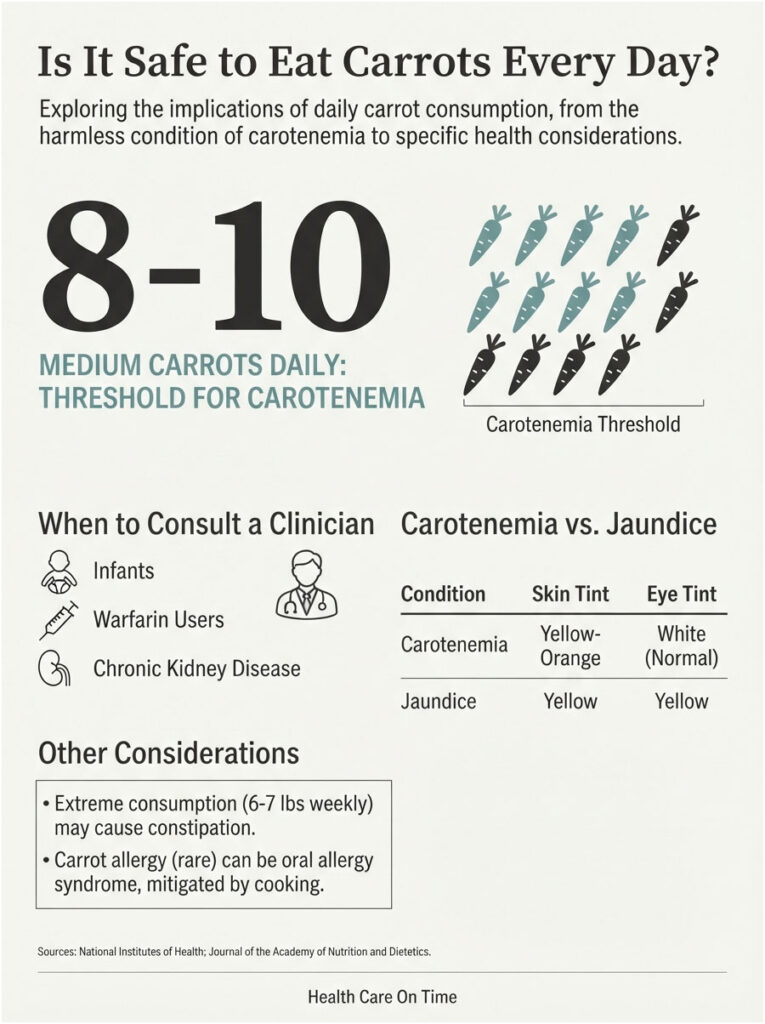 Is It Safe to Eat Carrots Every Day?

Exploring the implications of daily carrot consumption, from the harmless condition of carotenemia to specific health considerations.

8-10

MEDIUM CARROTS DAILY: THRESHOLD FOR CAROTENEMIA

Carotenemia Threshold

When to Consult a Clinician

Infants

Warfarin Users

Chronic Kidney Disease

Carotenemia vs. Jaundice

| Condition | Skin Tint | Eye Tint |
|---|---|---|
| Carotenemia | Yellow-Orange | White (Normal) |
| Jaundice | Yellow | Yellow |

Other Considerations

• Extreme consumption (6-7 lbs weekly) may cause constipation.
• Carrot allergy (rare) can be oral allergy syndrome, mitigated by cooking.

Sources: National Institutes of Health; Journal of the Academy of Nutrition and Dietetics.

Health Care On Time